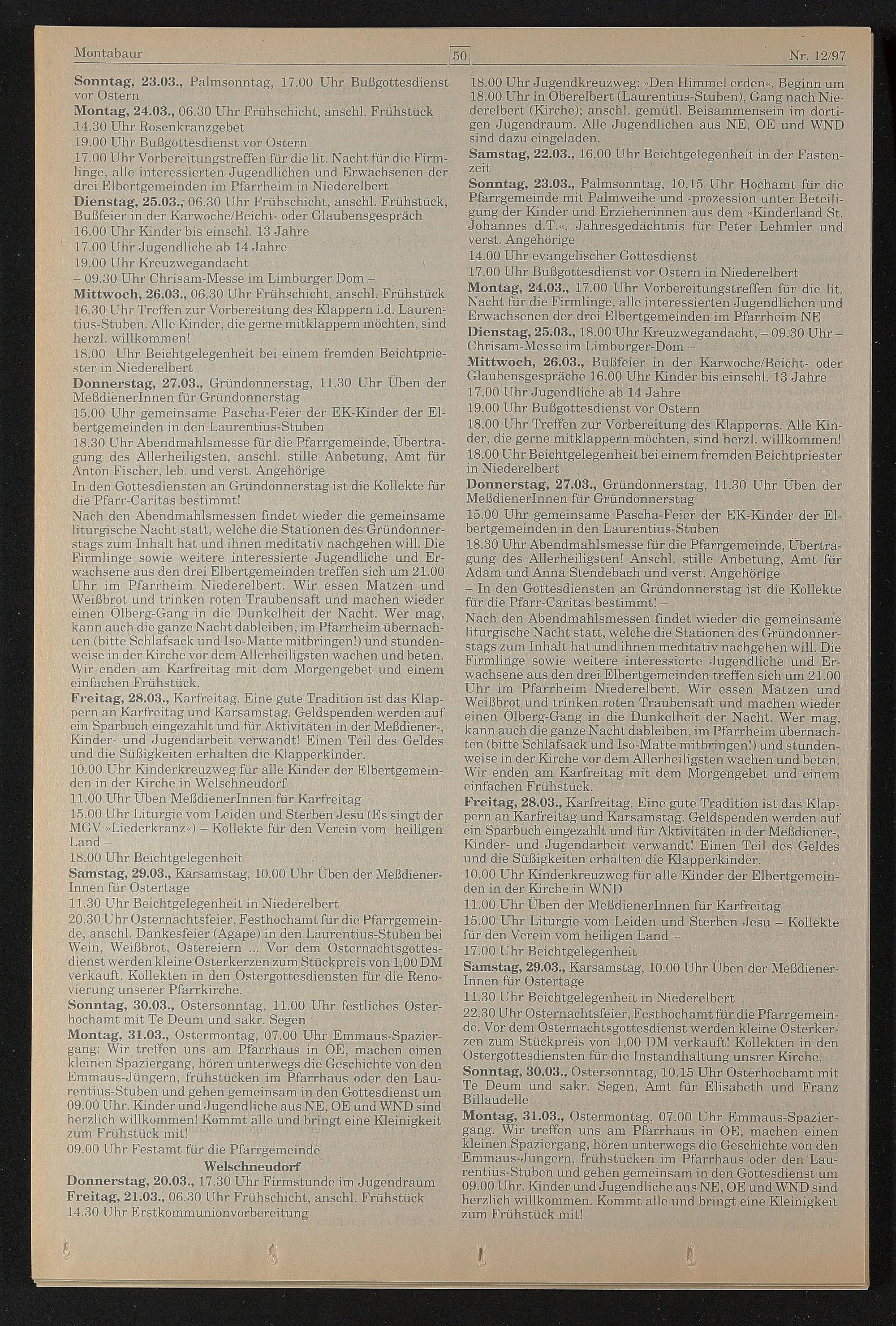 Montabaur 50 Nr. 12/97

Sonntag, 23.03., Palmsonntag, 17.00 Uhr Bußgottesdienst vor Ostern
Montag, 24.03., 06.30 Uhr Frühschicht, anschl. Frühstück
14.30 Uhr Rosenkranzgebet
19.00 Uhr Bußgottesdienst vor Ostern
17.00 Uhr Vorbereitungstreffen für die lit. Nacht für die Firmlinge, alle interessierten Jugendlichen und Erwachsenen der drei Elbertgemeinden im Pfarrheim in Niederelbert
Dienstag, 25.03., 06.30 Uhr Frühschicht, anschl. Frühstück, Bußfeier in der Karwoche/Beicht- oder Glaubensgespräch
16.00 Uhr Kinder bis einschl. 13 Jahre
17.00 Uhr Jugendliche ab 14 Jahre
19.00 Uhr Kreuzwegandacht
– 09.30 Uhr Chrisam-Messe im Limburger Dom –
Mittwoch, 26.03., 06.30 Uhr Frühschicht, anschl. Frühstück
16.30 Uhr Treffen zur Vorbereitung des Klappern i.d. Laurentius-Stuben. Alle Kinder, die gerne mitklappern möchten, sind herzl. willkommen!
18.00 Uhr Beichtgelegenheit bei einem fremden Beichtpriester in Niederelbert
Donnerstag, 27.03., Gründonnerstag, 11.30 Uhr Üben der MeßdienerInnen für Gründonnerstag
15.00 Uhr gemeinsame Pascha-Feier der EK-Kinder der Elbertgemeinden in den Laurentius-Stuben
18.30 Uhr Abendmahlsmesse für die Pfarrgemeinde, Übertragung des Allerheiligsten, anschl. stille Anbetung, Amt für Anton Fischer, leb. und verst. Angehörige
In den Gottesdiensten an Gründonnerstag ist die Kollekte für die Pfarr-Caritas bestimmt!
Nach den Abendmahlsmessen findet wieder die gemeinsame liturgische Nacht statt, welche die Stationen des Gründonnerstags zum Inhalt hat und ihnen meditativ nachgehen will. Die Firmlinge sowie weitere interessierte Jugendliche und Erwachsene aus den drei Elbertgemeinden treffen sich um 21.00 Uhr im Pfarrheim Niederelbert. Wir essen Matzen und Weißbrot und trinken roten Traubensaft und machen wieder einen Ölberg-Gang in die Dunkelheit der Nacht. Wer mag, kann auch die ganze Nacht dableiben, im Pfarrheim übernachten (bitte Schlafsack und Iso-Matte mitbringen!) und stundenweise in der Kirche vor dem Allerheiligsten wachen und beten. Wir enden am Karfreitag mit dem Morgengebet und einem einfachen Frühstück.
Freitag, 28.03., Karfreitag. Eine gute Tradition ist das Klappern an Karfreitag und Karsamstag. Geldspenden werden auf ein Sparbuch eingezahlt und für Aktivitäten in der Meßdiener-, Kinder- und Jugendarbeit verwandt! Einen Teil des Geldes und die Süßigkeiten erhalten die Klapperkinder.
10.00 Uhr Kinderkreuzweg für alle Kinder der Elbertgemeinden in der Kirche in Welschneudorf
11.00 Uhr Üben MeßdienerInnen für Karfreitag
15.00 Uhr Liturgie vom Leiden und Sterben Jesu (Es singt der MGV »Liederkranz«) – Kollekte für den Verein vom heiligen Land –
18.00 Uhr Beichtgelegenheit
Samstag, 29.03., Karsamstag, 10.00 Uhr Üben der MeßdienerInnen für Ostertage
11.30 Uhr Beichtgelegenheit in Niederelbert
20.30 Uhr Osternachtsfeier, Festhochamt für die Pfarrgemeinde, anschl. Dankesfeier (Agape) in den Laurentius-Stuben bei Wein, Weißbrot, Ostereiern ... Vor dem Osternachtsgottesdienst werden kleine Osterkerzen zum Stückpreis von 1,00 DM verkauft. Kollekten in den Ostergottesdiensten für die Renovierung unserer Pfarrkirche.
Sonntag, 30.03., Ostersonntag, 11.00 Uhr festliches Osterhochamt mit Te Deum und sakr. Segen
Montag, 31.03., Ostermontag, 07.00 Uhr Emmaus-Spaziergang: Wir treffen uns am Pfarrhaus in OE, machen einen kleinen Spaziergang, hören unterwegs die Geschichte von den Emmaus-Jüngern, frühstücken im Pfarrhaus oder den Laurentius-Stuben und gehen gemeinsam in den Gottesdienst um 09.00 Uhr. Kinder und Jugendliche aus NE, OE und WND sind herzlich willkommen! Kommt alle und bringt eine Kleinigkeit zum Frühstück mit!
09.00 Uhr Festamt für die Pfarrgemeinde

Welschneudorf
Donnerstag, 20.03., 17.30 Uhr Firmstunde im Jugendraum
Freitag, 21.03., 06.30 Uhr Frühschicht, anschl. Frühstück
14.30 Uhr Erstkommunionvorbereitung
18.00 Uhr Jugendkreuzweg: »Den Himmel erden«. Beginn um 18.00 Uhr in Oberelbert (Laurentius-Stuben), Gang nach Niederelbert (Kirche); anschl. gemütl. Beisammensein im dortigen Jugendraum. Alle Jugendlichen aus NE, OE und WND sind dazu eingeladen.
Samstag, 22.03., 16.00 Uhr Beichtgelegenheit in der Fastenzeit
Sonntag, 23.03., Palmsonntag, 10.15 Uhr Hochamt für die Pfarrgemeinde mit Palmweihe und -prozession unter Beteiligung der Kinder und Erzieherinnen aus dem »Kinderland St. Johannes d.T.«, Jahresgedächtnis für Peter Lehmler und verst. Angehörige
14.00 Uhr evangelischer Gottesdienst
17.00 Uhr Bußgottesdienst vor Ostern in Niederelbert
Montag, 24.03., 17.00 Uhr Vorbereitungstreffen für die lit. Nacht für die Firmlinge, alle interessierten Jugendlichen und Erwachsenen der drei Elbertgemeinden im Pfarrheim NE
Dienstag, 25.03., 18.00 Uhr Kreuzwegandacht, – 09.30 Uhr – Chrisam-Messe im Limburger-Dom –
Mittwoch, 26.03., Bußfeier in der Karwoche/Beicht- oder Glaubensgespräche 16.00 Uhr Kinder bis einschl. 13 Jahre
17.00 Uhr Jugendliche ab 14 Jahre
19.00 Uhr Bußgottesdienst vor Ostern
18.00 Uhr Treffen zur Vorbereitung des Klapperns. Alle Kinder, die gerne mitklappern möchten, sind herzl. willkommen!
18.00 Uhr Beichtgelegenheit bei einem fremden Beichtpriester in Niederelbert
Donnerstag, 27.03., Gründonnerstag, 11.30 Uhr Üben der MeßdienerInnen für Gründonnerstag
15.00 Uhr gemeinsame Pascha-Feier der EK-Kinder der Elbertgemeinden in den Laurentius-Stuben
18.30 Uhr Abendmahlsmesse für die Pfarrgemeinde, Übertragung des Allerheiligsten! Anschl. stille Anbetung, Amt für Adam und Anna Stendebach und verst. Angehörige
– In den Gottesdiensten an Gründonnerstag ist die Kollekte für die Pfarr-Caritas bestimmt! –
Nach den Abendmahlsmessen findet wieder die gemeinsame liturgische Nacht statt, welche die Stationen des Gründonnerstags zum Inhalt hat und ihnen meditativ nachgehen will. Die Firmlinge sowie weitere interessierte Jugendliche und Erwachsene aus den drei Elbertgemeinden treffen sich um 21.00 Uhr im Pfarrheim Niederelbert. Wir essen Matzen und Weißbrot und trinken roten Traubensaft und machen wieder einen Ölberg-Gang in die Dunkelheit der Nacht. Wer mag, kann auch die ganze Nacht dableiben, im Pfarrheim übernachten (bitte Schlafsack und Iso-Matte mitbringen!) und stundenweise in der Kirche vor dem Allerheiligsten wachen und beten. Wir enden am Karfreitag mit dem Morgengebet und einem einfachen Frühstück.
Freitag, 28.03., Karfreitag. Eine gute Tradition ist das Klappern an Karfreitag und Karsamstag. Geldspenden werden auf ein Sparbuch eingezahlt und für Aktivitäten in der Meßdiener-, Kinder- und Jugendarbeit verwandt! Einen Teil des Geldes und die Süßigkeiten erhalten die Klapperkinder.
10.00 Uhr Kinderkreuzweg für alle Kinder der Elbertgemeinden in der Kirche in WND
11.00 Uhr Üben der MeßdienerInnen für Karfreitag
15.00 Uhr Liturgie vom Leiden und Sterben Jesu – Kollekte für den Verein vom heiligen Land –
17.00 Uhr Beichtgelegenheit
Samstag, 29.03., Karsamstag, 10.00 Uhr Üben der MeßdienerInnen für Ostertage
11.30 Uhr Beichtgelegenheit in Niederelbert
22.30 Uhr Osternachtsfeier, Festhochamt für die Pfarrgemeinde. Vor dem Osternachtsgottesdienst werden kleine Osterkerzen zum Stückpreis von 1,00 DM verkauft! Kollekten in den Ostergottesdiensten für die Instandhaltung unsrer Kirche.
Sonntag, 30.03., Ostersonntag, 10.15 Uhr Osterhochamt mit Te Deum und sakr. Segen, Amt für Elisabeth und Franz Billaudelle
Montag, 31.03., Ostermontag, 07.00 Uhr Emmaus-Spaziergang. Wir treffen uns am Pfarrhaus in OE, machen einen kleinen Spaziergang, hören unterwegs die Geschichte von den Emmaus-Jüngern, frühstücken im Pfarrhaus oder den Laurentius-Stuben und gehen gemeinsam in den Gottesdienst um 09.00 Uhr. Kinder und Jugendliche aus NE, OE und WND sind herzlich willkommen. Kommt alle und bringt eine Kleinigkeit zum Frühstück mit!